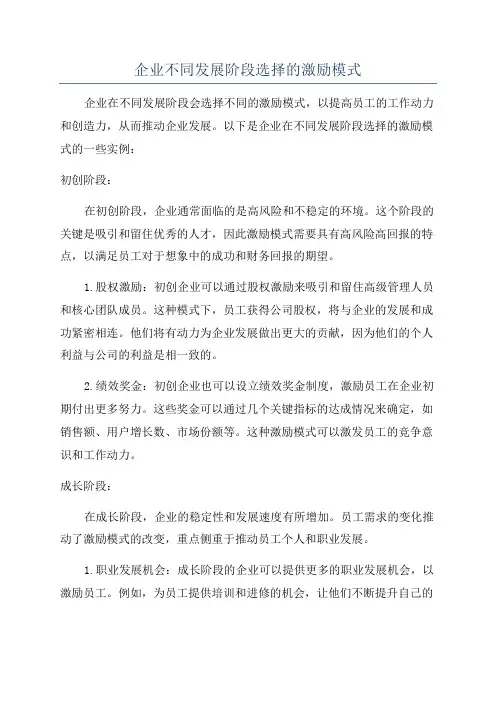 企业不同发展阶段选择的激励模式

企业在不同发展阶段会选择不同的激励模式，以提高员工的工作动力和创造力，从而推动企业发展。以下是企业在不同发展阶段选择的激励模式的一些实例：

初创阶段：

在初创阶段，企业通常面临的是高风险和不稳定的环境。这个阶段的关键是吸引和留住优秀的人才，因此激励模式需要具有高风险高回报的特点，以满足员工对于想象中的成功和财务回报的期望。

1.股权激励：初创企业可以通过股权激励来吸引和留住高级管理人员和核心团队成员。这种模式下，员工获得公司股权，将与企业的发展和成功紧密相连。他们将有动力为企业发展做出更大的贡献，因为他们的个人利益与公司的利益是相一致的。

2.绩效奖金：初创企业也可以设立绩效奖金制度，激励员工在企业初期付出更多努力。这些奖金可以通过几个关键指标的达成情况来确定，如销售额、用户增长数、市场份额等。这种激励模式可以激发员工的竞争意识和工作动力。

成长阶段：

在成长阶段，企业的稳定性和发展速度有所增加。员工需求的变化推动了激励模式的改变，重点侧重于推动员工个人和职业发展。

1.职业发展机会：成长阶段的企业可以提供更多的职业发展机会，以激励员工。例如，为员工提供培训和进修的机会，让他们不断提升自己的